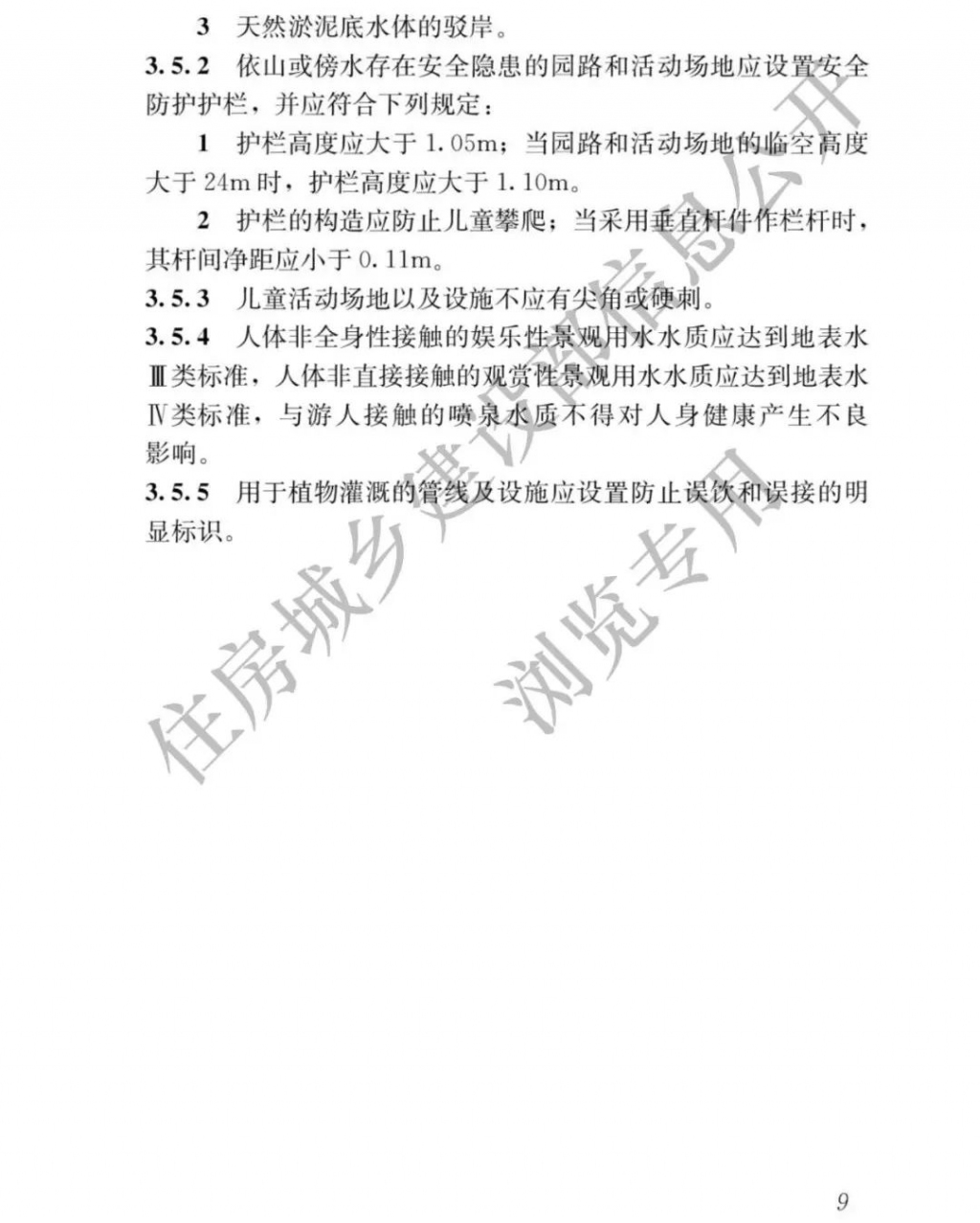 3 天然淤泥底水体的驳岸。

3.5.2 依山或傍水存在安全隐患的园路和活动场地应设置安全防护护栏，并应符合下列规定：

1 护栏高度应大于 1.05m；当园路和活动场地的临空高度大于 24m 时，护栏高度应大于 1.10m。

2 护栏的构造应防止儿童攀爬；当采用垂直杆件作栏杆时，其杆间净距应小于 0.11m。

3.5.3 儿童活动场地以及设施不应有尖角或硬刺。

3.5.4 人体非全身性接触的娱乐性景观用水水质应达到地表水Ⅲ类标准，人体非直接接触的观赏性景观用水水质应达到地表水Ⅳ类标准，与游人接触的喷泉水质不得对人身健康产生不良影响。

3.5.5 用于植物灌溉的管线及设施应设置防止误饮和误接的明显标识。

住房城乡建设部信息公开
浏览专用

9